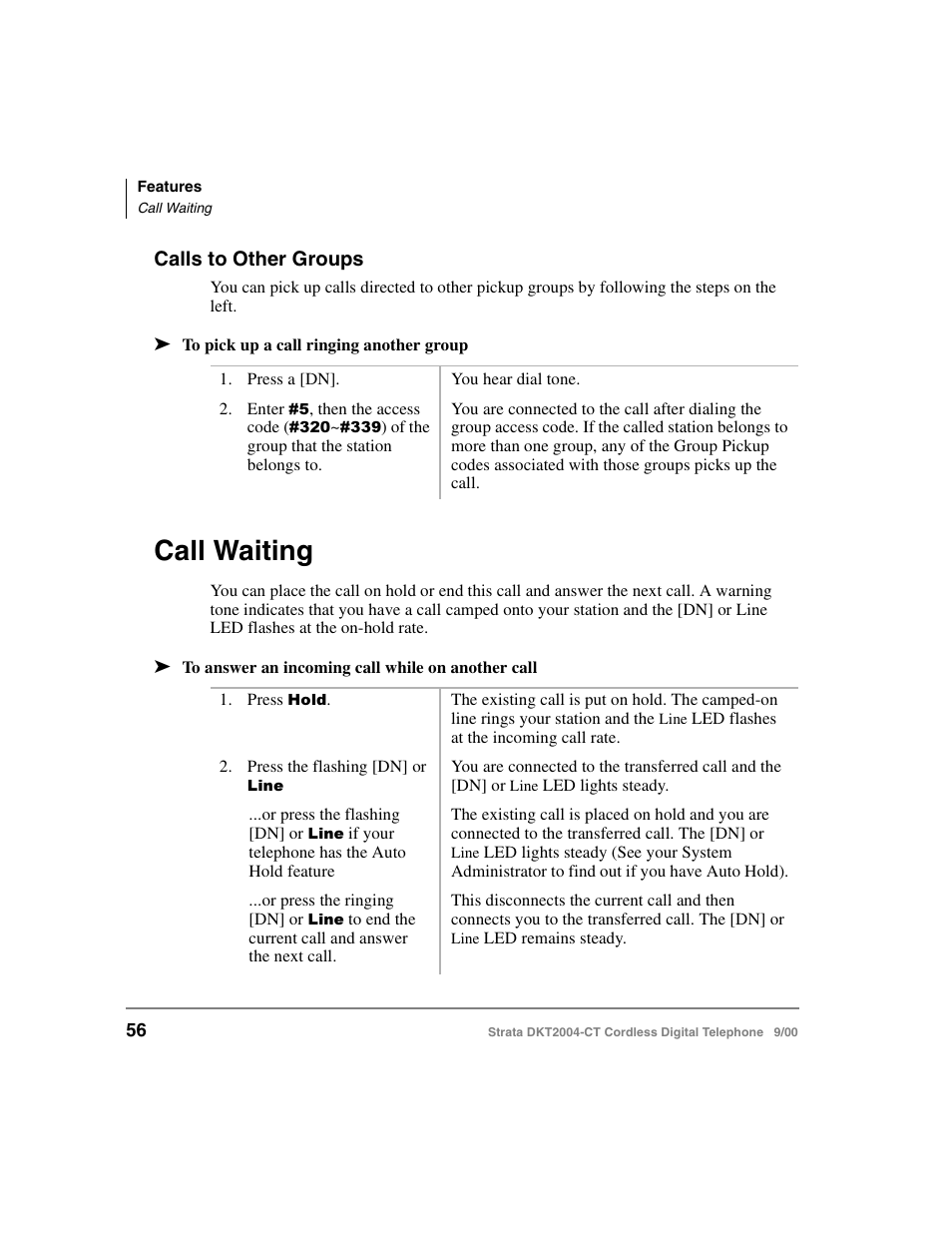 Features
Call Waiting

Calls to Other Groups

You can pick up calls directed to other pickup groups by following the steps on the left.

➤ To pick up a call ringing another group

| | |
|---|---|
| 1. Press a [DN]. | You hear dial tone. |
| 2. Enter #5, then the access code (#320~#339) of the group that the station belongs to. | You are connected to the call after dialing the group access code. If the called station belongs to more than one group, any of the Group Pickup codes associated with those groups picks up the call. |

Call Waiting

You can place the call on hold or end this call and answer the next call. A warning tone indicates that you have a call camped onto your station and the [DN] or Line LED flashes at the on-hold rate.

➤ To answer an incoming call while on another call

| | |
|---|---|
| 1. Press Hold. | The existing call is put on hold. The camped-on line rings your station and the Line LED flashes at the incoming call rate. |
| 2. Press the flashing [DN] or Line | You are connected to the transferred call and the [DN] or Line LED lights steady. |
| ...or press the flashing [DN] or Line if your telephone has the Auto Hold feature | The existing call is placed on hold and you are connected to the transferred call. The [DN] or Line LED lights steady (See your System Administrator to find out if you have Auto Hold). |
| ...or press the ringing [DN] or Line to end the current call and answer the next call. | This disconnects the current call and then connects you to the transferred call. The [DN] or Line LED remains steady. |

56

Strata DKT2004-CT Cordless Digital Telephone 9/00